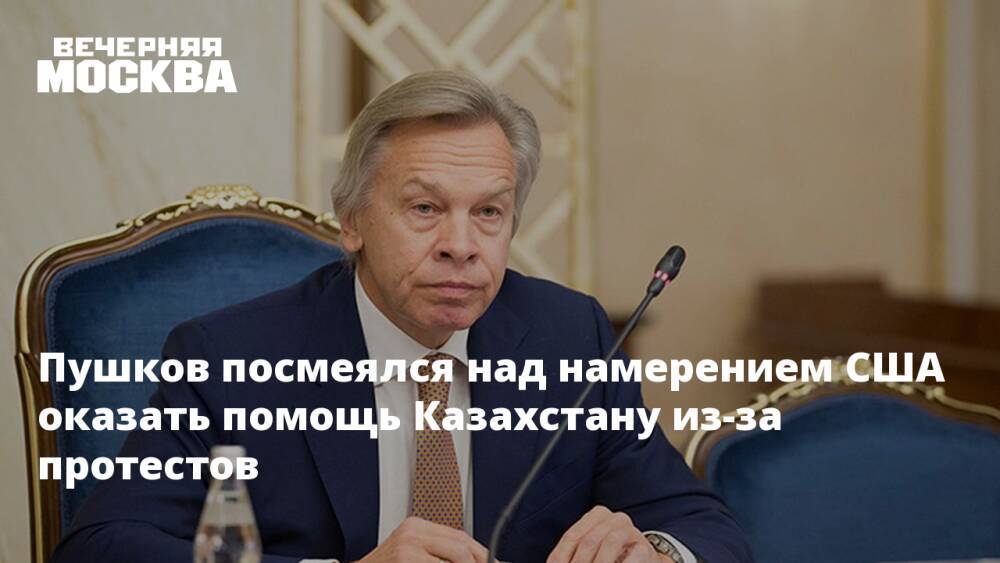 ВЕЧЕРНЯЯ
МОСКВА

Пушков посмеялся над намерением США оказать помощь Казахстану из-за протестов